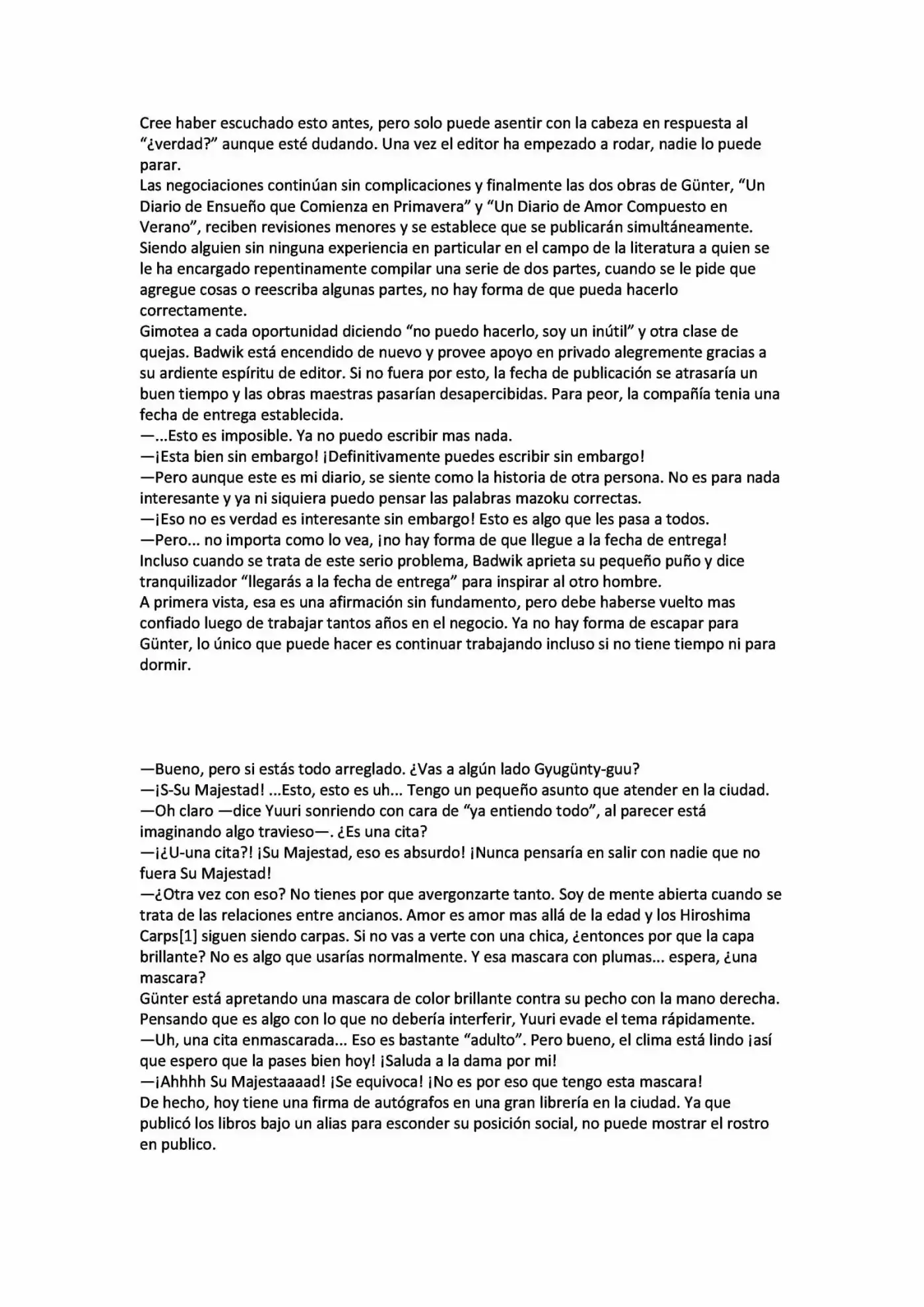 Cree haber escuchado esto antes, pero solo puede asentir con la cabeza en respuesta al "¿verdad?" aunque esté dudando. Una vez el editor ha empezado a rodar, nadie lo puede parar.

Las negociaciones continúan sin complicaciones y finalmente las dos obras de Günter, "Un Diario de Ensueño que Comienza en Primavera" y "Un Diario de Amor Compuesto en Verano", reciben revisiones menores y se establece que se publicarán simultáneamente.

Siendo alguien sin ninguna experiencia en particular en el campo de la literatura a quien se le ha encargado repentinamente compilar una serie de dos partes, cuando se le pide que agregue cosas o reescriba algunas partes, no hay forma de que pueda hacerlo correctamente.

Gimotea a cada oportunidad diciendo "no puedo hacerlo, soy un inútil" y otra clase de quejas. Badwik está encendido de nuevo y provee apoyo en privado alegremente gracias a su ardiente espíritu de editor. Si no fuera por esto, la fecha de publicación se atrasaría un buen tiempo y las obras maestras pasarían desapercibidas. Para peor, la compañía tenia una fecha de entrega establecida.

—...Esto es imposible. Ya no puedo escribir mas nada.

—¡Esta bien sin embargo! ¡Definitivamente puedes escribir sin embargo!

—Pero aunque este es mi diario, se siente como la historia de otra persona. No es para nada interesante y ya ni siquiera puedo pensar las palabras mazoku correctas.

—¡Eso no es verdad es interesante sin embargo! Esto es algo que les pasa a todos.

—Pero... no importa como lo vea, ¡no hay forma de que llegue a la fecha de entrega!

Incluso cuando se trata de este serio problema, Badwik aprieta su pequeño puño y dice tranquilizador "llegarás a la fecha de entrega" para inspirar al otro hombre.

A primera vista, esa es una afirmación sin fundamento, pero debe haberse vuelto mas confiado luego de trabajar tantos años en el negocio. Ya no hay forma de escapar para Günter, lo único que puede hacer es continuar trabajando incluso si no tiene tiempo ni para dormir.

—Bueno, pero si estás todo arreglado. ¿Vas a algún lado Gyugünty-guu?

—¡S-Su Majestad! ...Esto, esto es uh... Tengo un pequeño asunto que atender en la ciudad.

—Oh claro —dice Yuuri sonriendo con cara de "ya entiendo todo", al parecer está imaginando algo travieso—. ¿Es una cita?

—¡¿U-una cita?! ¡Su Majestad, eso es absurdo! ¡Nunca pensaría en salir con nadie que no fuera Su Majestad!

—¿Otra vez con eso? No tienes por que avergonzarte tanto. Soy de mente abierta cuando se trata de las relaciones entre ancianos. Amor es amor mas allá de la edad y los Hiroshima Carps[1] siguen siendo carpas. Si no vas a verte con una chica, ¿entonces por que la capa brillante? No es algo que usarías normalmente. Y esa mascara con plumas... espera, ¿una mascara?

Günter está apretando una mascara de color brillante contra su pecho con la mano derecha. Pensando que es algo con lo que no debería interferir, Yuuri evade el tema rápidamente.

—Uh, una cita enmascarada... Eso es bastante "adulto". Pero bueno, el clima está lindo ¡así que espero que la pases bien hoy! ¡Saluda a la dama por mi!

—¡Ahhhh Su Majestaaaad! ¡Se equivoca! ¡No es por eso que tengo esta mascara!

De hecho, hoy tiene una firma de autógrafos en una gran librería en la ciudad. Ya que publicó los libros bajo un alias para esconder su posición social, no puede mostrar el rostro en publico.